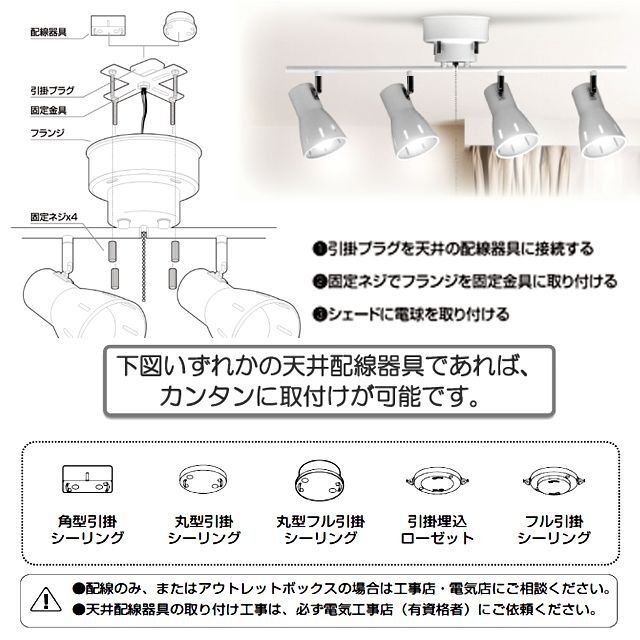 配線器具
引掛プラグ
固定金具
フランジ
固定ネジx4

❶引掛プラグを天井の配線器具に接続する
❷固定ネジでフランジを固定金具に取り付ける
❸シェードに電球を取り付ける

下図いずれかの天井配線器具であれば、カンタンに取付けが可能です。

角型引掛シーリング
丸型引掛シーリング
丸型フル引掛シーリング
引掛埋込ローゼット
フル引掛シーリング

●配線のみ、またはアウトレットボックスの場合は工事店・電気店にご相談ください。
●天井配線器具の取り付け工事は、必ず電気工事店（有資格者）にご依頼ください。